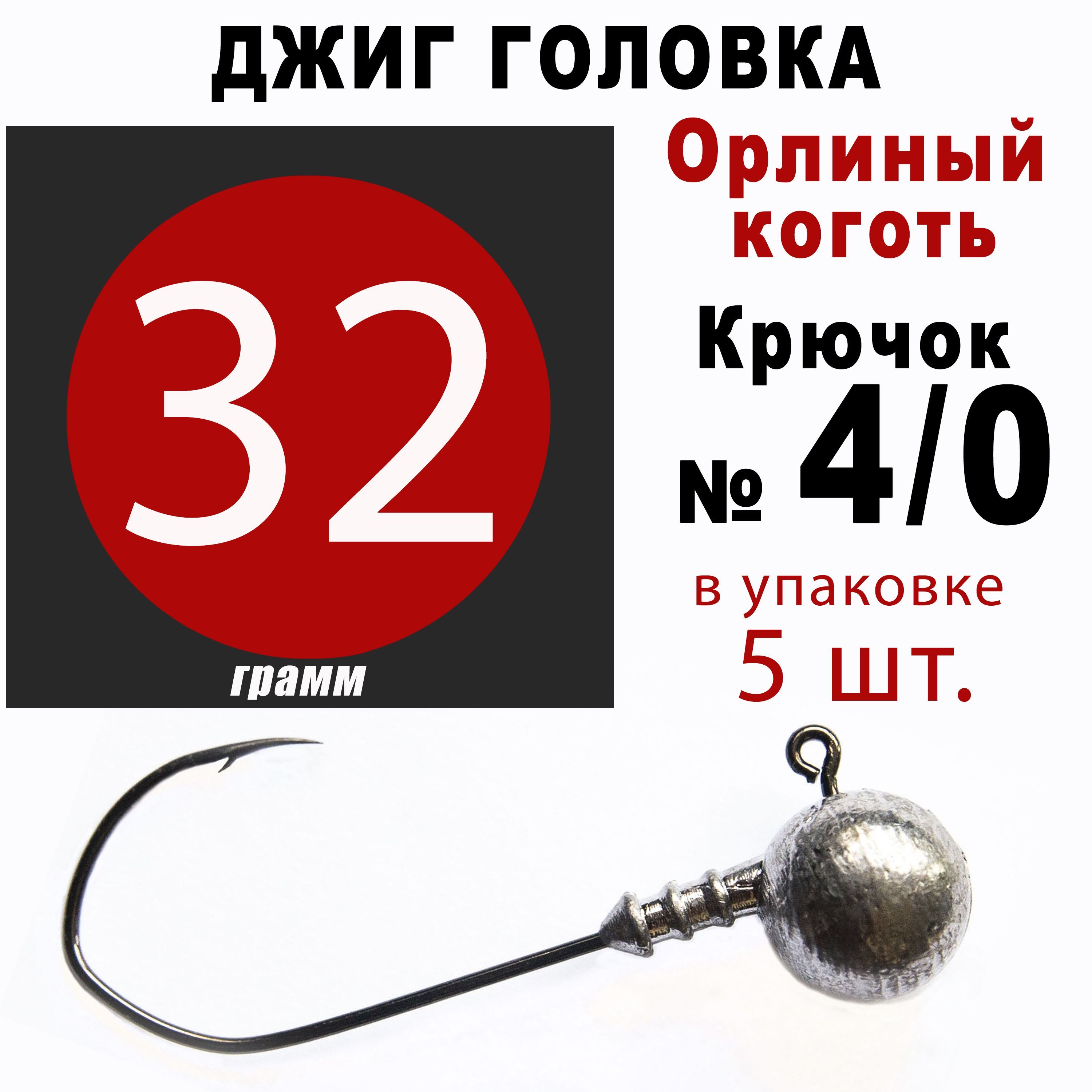 ДЖИГ ГОЛОВКА

32

грамм

Орлиный коготь

Крючок № 4/0

в упаковке 5 шт.